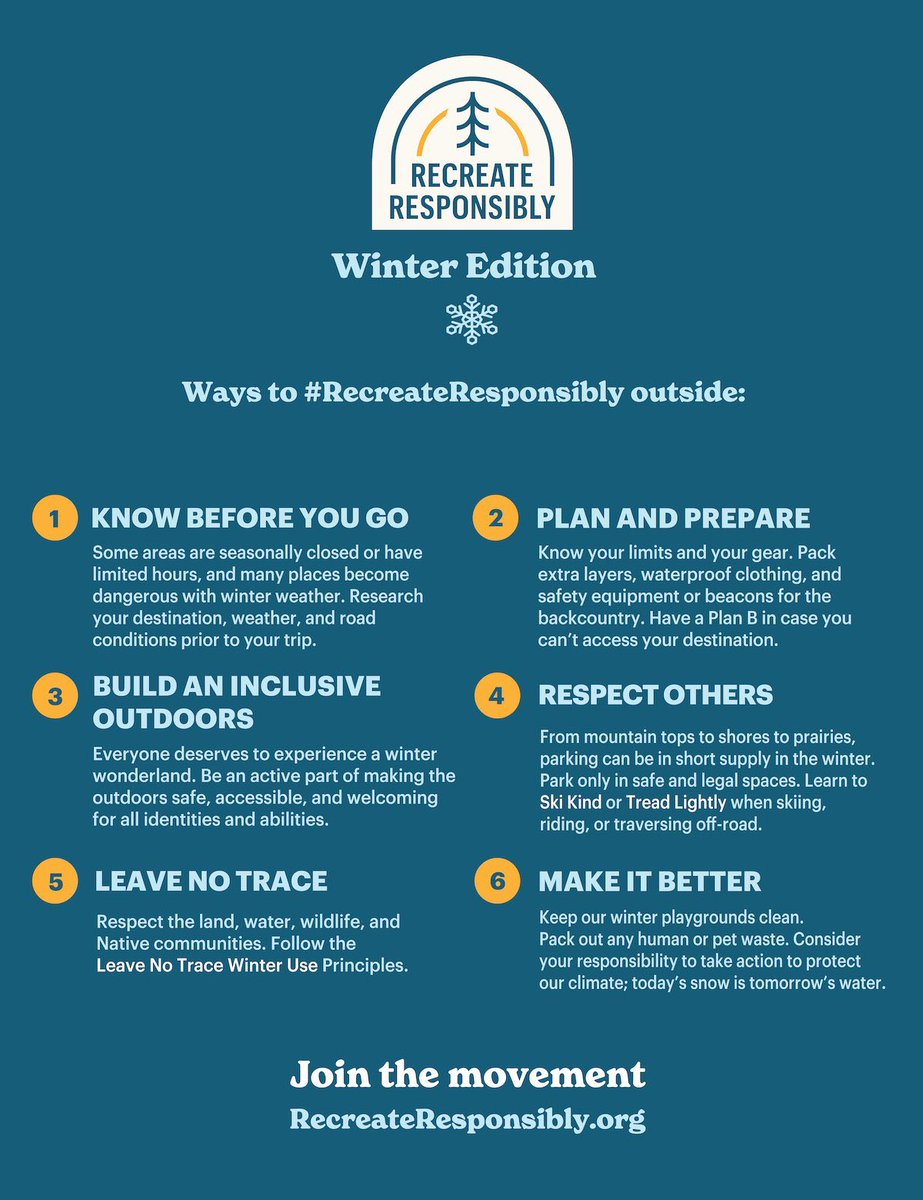 RECREATE RESPONSIBLY

Winter Edition

Ways to #RecreateResponsibly outside:

1 KNOW BEFORE YOU GO
Some areas are seasonally closed or have limited hours, and many places become dangerous with winter weather. Research your destination, weather, and road conditions prior to your trip.

2 PLAN AND PREPARE
Know your limits and your gear. Pack extra layers, waterproof clothing, and safety equipment or beacons for the backcountry. Have a Plan B in case you can't access your destination.

3 BUILD AN INCLUSIVE OUTDOORS
Everyone deserves to experience a winter wonderland. Be an active part of making the outdoors safe, accessible, and welcoming for all identities and abilities.

4 RESPECT OTHERS
From mountain tops to shores to prairies, parking can be in short supply in the winter. Park only in safe and legal spaces. Learn to Ski Kind or Tread Lightly when skiing, riding, or traversing off-road.

5 LEAVE NO TRACE
Respect the land, water, wildlife, and Native communities. Follow the Leave No Trace Winter Use Principles.

6 MAKE IT BETTER
Keep our winter playgrounds clean. Pack out any human or pet waste. Consider your responsibility to take action to protect our climate; today's snow is tomorrow's water.

Join the movement
RecreateResponsibly.org